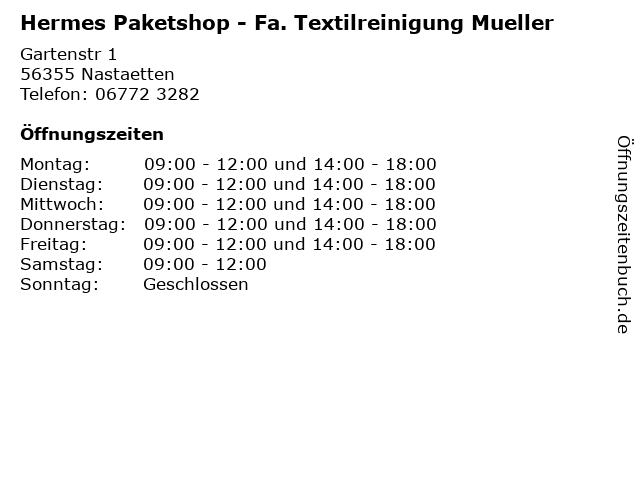 Hermes Paketshop - Fa. Textilreinigung Mueller

Gartenstr 1
56355 Nastaetten
Telefon: 06772 3282

Öffnungszeiten

Montag: 09:00 - 12:00 und 14:00 - 18:00
Dienstag: 09:00 - 12:00 und 14:00 - 18:00
Mittwoch: 09:00 - 12:00 und 14:00 - 18:00
Donnerstag: 09:00 - 12:00 und 14:00 - 18:00
Freitag: 09:00 - 12:00 und 14:00 - 18:00
Samstag: 09:00 - 12:00
Sonntag: Geschlossen

Öffnungszeitenbuch.de